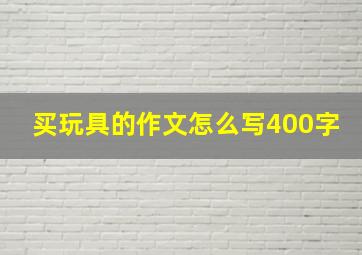 买玩具的作文怎么写400字